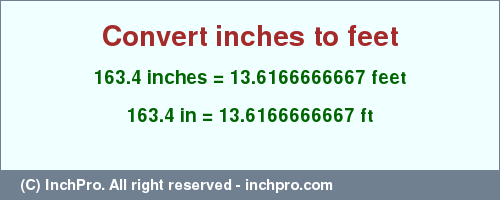 Convert inches to feet

163.4 inches = 13.6166666667 feet

163.4 in = 13.6166666667 ft

(C) InchPro. All right reserved - inchpro.com